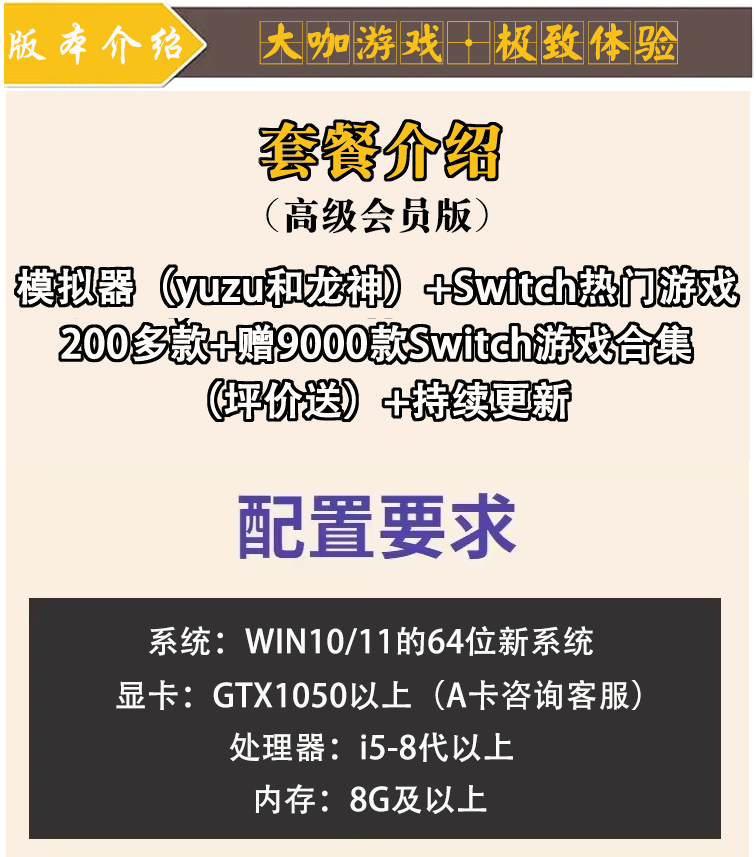 版本介绍

大咖游戏·极致体验

套餐介绍

（高级会员版）

模拟器（yuzu和龙神）+Switch热门游戏200多款+赠9000款Switch游戏合集（坪价送）+持续更新

配置要求

系统：WIN10/11的64位新系统

显卡：GTX1050以上（A卡咨询客服）

处理器：i5-8代以上

内存：8G及以上